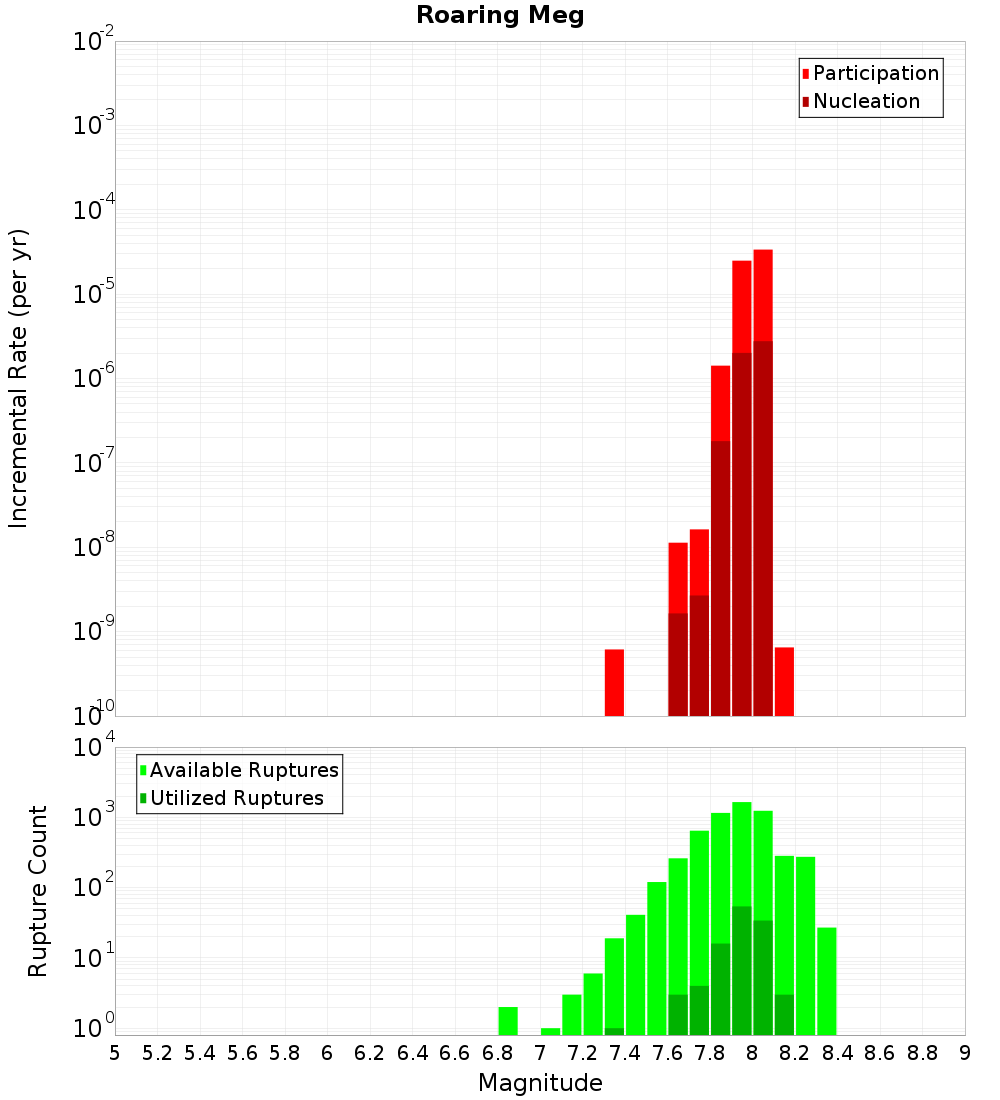 Roaring Meg

Incremental Rate (per yr)

$10^{-2}$
$10^{-3}$
$10^{-4}$
$10^{-5}$
$10^{-6}$
$10^{-7}$
$10^{-8}$
$10^{-9}$
$10^{-10}$

Participation
Nucleation

Rupture Count

$10^{4}$
$10^{3}$
$10^{2}$
$10^{1}$
$10^{0}$

Available Ruptures
Utilized Ruptures

5 5.2 5.4 5.6 5.8 6 6.2 6.4 6.6 6.8 7 7.2 7.4 7.6 7.8 8 8.2 8.4 8.6 8.8 9

Magnitude